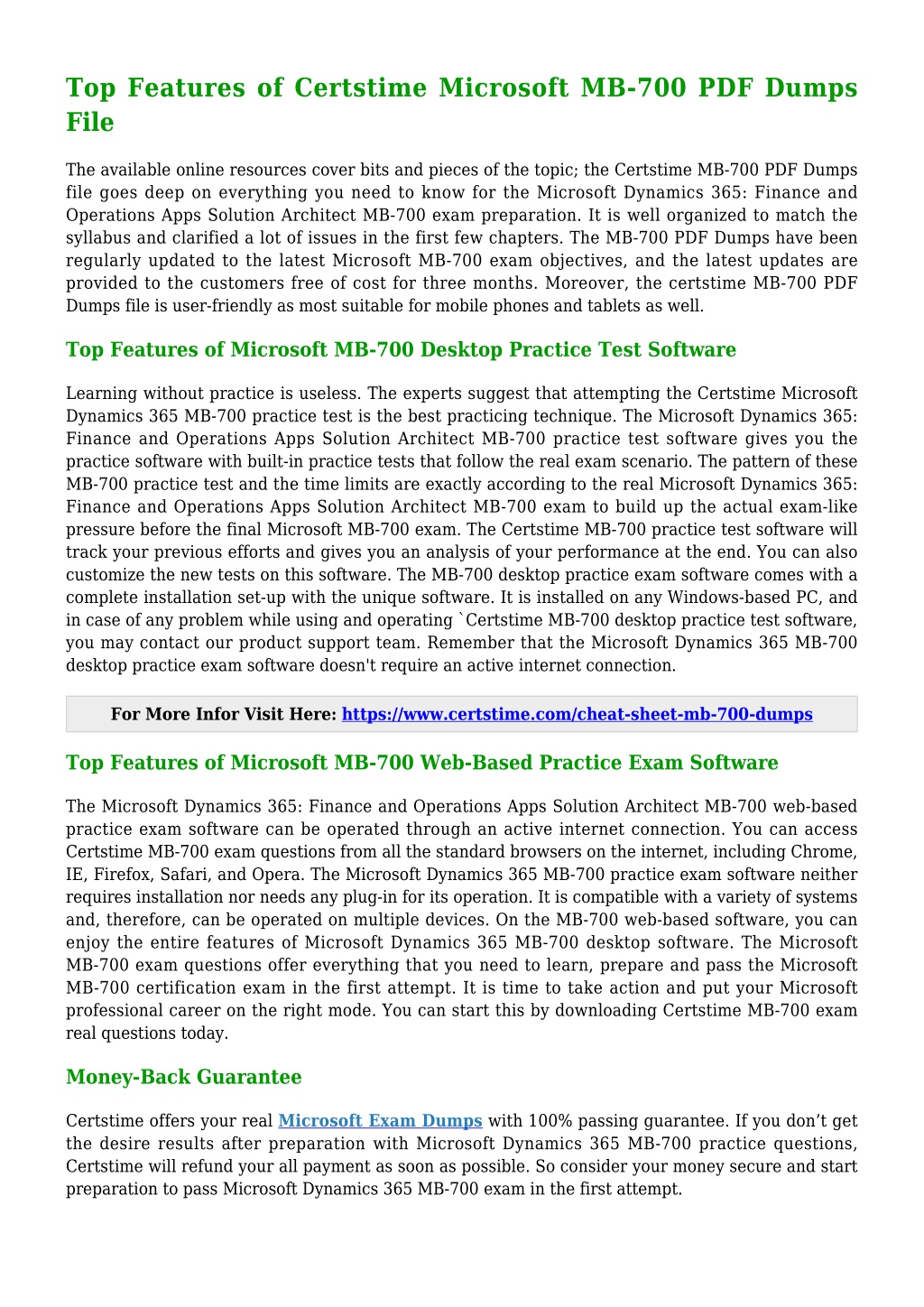 Top Features of Certstime Microsoft MB-700 PDF Dumps File

The available online resources cover bits and pieces of the topic; the Certstime MB-700 PDF Dumps file goes deep on everything you need to know for the Microsoft Dynamics 365: Finance and Operations Apps Solution Architect MB-700 exam preparation. It is well organized to match the syllabus and clarified a lot of issues in the first few chapters. The MB-700 PDF Dumps have been regularly updated to the latest Microsoft MB-700 exam objectives, and the latest updates are provided to the customers free of cost for three months. Moreover, the certstime MB-700 PDF Dumps file is user-friendly as most suitable for mobile phones and tablets as well.

Top Features of Microsoft MB-700 Desktop Practice Test Software

Learning without practice is useless. The experts suggest that attempting the Certstime Microsoft Dynamics 365 MB-700 practice test is the best practicing technique. The Microsoft Dynamics 365: Finance and Operations Apps Solution Architect MB-700 practice test software gives you the practice software with built-in practice tests that follow the real exam scenario. The pattern of these MB-700 practice test and the time limits are exactly according to the real Microsoft Dynamics 365: Finance and Operations Apps Solution Architect MB-700 exam to build up the actual exam-like pressure before the final Microsoft MB-700 exam. The Certstime MB-700 practice test software will track your previous efforts and gives you an analysis of your performance at the end. You can also customize the new tests on this software. The MB-700 desktop practice exam software comes with a complete installation set-up with the unique software. It is installed on any Windows-based PC, and in case of any problem while using and operating `Certstime MB-700 desktop practice test software, you may contact our product support team. Remember that the Microsoft Dynamics 365 MB-700 desktop practice exam software doesn't require an active internet connection.

For More Infor Visit Here: https://www.certstime.com/cheat-sheet-mb-700-dumps

Top Features of Microsoft MB-700 Web-Based Practice Exam Software

The Microsoft Dynamics 365: Finance and Operations Apps Solution Architect MB-700 web-based practice exam software can be operated through an active internet connection. You can access Certstime MB-700 exam questions from all the standard browsers on the internet, including Chrome, IE, Firefox, Safari, and Opera. The Microsoft Dynamics 365 MB-700 practice exam software neither requires installation nor needs any plug-in for its operation. It is compatible with a variety of systems and, therefore, can be operated on multiple devices. On the MB-700 web-based software, you can enjoy the entire features of Microsoft Dynamics 365 MB-700 desktop software. The Microsoft MB-700 exam questions offer everything that you need to learn, prepare and pass the Microsoft MB-700 certification exam in the first attempt. It is time to take action and put your Microsoft professional career on the right mode. You can start this by downloading Certstime MB-700 exam real questions today.

Money-Back Guarantee

Certstime offers your real Microsoft Exam Dumps with 100% passing guarantee. If you don’t get the desire results after preparation with Microsoft Dynamics 365 MB-700 practice questions, Certstime will refund your all payment as soon as possible. So consider your money secure and start preparation to pass Microsoft Dynamics 365 MB-700 exam in the first attempt.